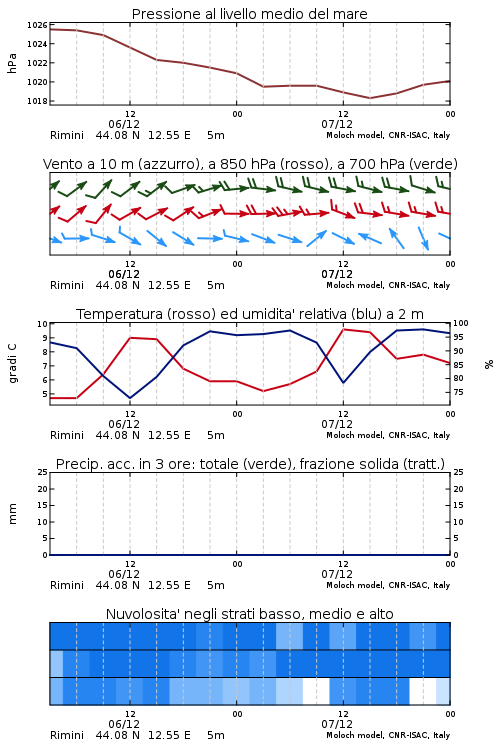 Pressione al livello medio del mare

hPa
1026
1024
1022
1020
1018

12
06/12
00
12
07/12
00
Rimini 44.08 N 12.55 E 5m
Moloch model, CNR-ISAC, Italy

Vento a 10 m (azzurro), a 850 hPa (rosso), a 700 hPa (verde)

12
06/12
00
12
07/12
00
Rimini 44.08 N 12.55 E 5m
Moloch model, CNR-ISAC, Italy

Temperatura (rosso) ed umidita' relativa (blu) a 2 m

gradi C
10
9
8
7
6
5

%
100
95
90
85
80
75

12
06/12
00
12
07/12
00
Rimini 44.08 N 12.55 E 5m
Moloch model, CNR-ISAC, Italy

Precip. acc. in 3 ore: totale (verde), frazione solida (tratt.)

mm
25
20
15
10
5
0

25
20
15
10
5
0

12
06/12
00
12
07/12
00
Rimini 44.08 N 12.55 E 5m
Moloch model, CNR-ISAC, Italy

Nuvolosita' negli strati basso, medio e alto

12
06/12
00
12
07/12
00
Rimini 44.08 N 12.55 E 5m
Moloch model, CNR-ISAC, Italy